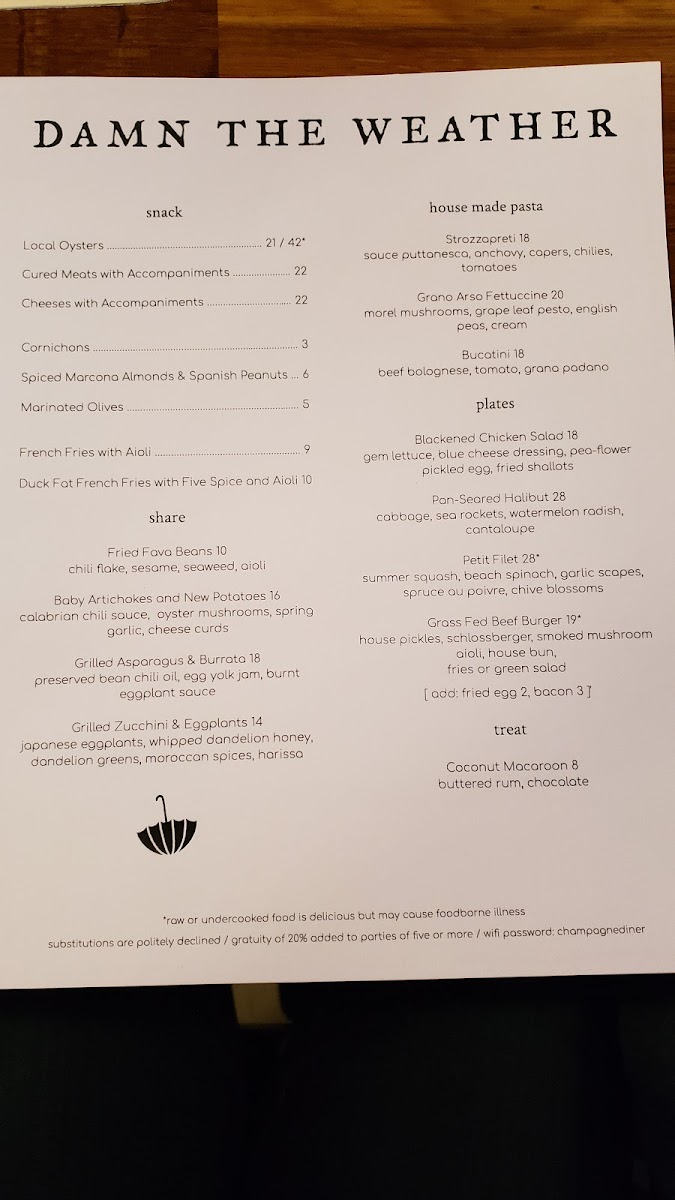 DAMN THE WEATHER

snack

Local Oysters 21 / 42*

Cured Meats with Accompaniments 22

Cheeses with Accompaniments 22

Cornichons 3

Spiced Marcona Almonds & Spanish Peanuts 6

Marinated Olives 5

French Fries with Aioli 9

Duck Fat French Fries with Five Spice and Aioli 10

share

Fried Fava Beans 10
chili flake, sesame, seaweed, aioli

Baby Artichokes and New Potatoes 16
calabrian chili sauce, oyster mushrooms, spring garlic, cheese curds

Grilled Asparagus & Burrata 18
preserved bean chili oil, egg yolk jam, burnt eggplant sauce

Grilled Zucchini & Eggplants 14
japanese eggplants, whipped dandelion honey, dandelion greens, moroccan spices, harissa

house made pasta

Strozzapreti 18
sauce puttanesca, anchovy, capers, chilies, tomatoes

Grano Arso Fettuccine 20
morel mushrooms, grape leaf pesto, english peas, cream

Bucatini 18
beef bolognese, tomato, grana padano

plates

Blackened Chicken Salad 18
gem lettuce, blue cheese dressing, pea-flower pickled egg, fried shallots

Pan-Seared Halibut 28
cabbage, sea rockets, watermelon radish, cantaloupe

Petit Filet 28*
summer squash, beach spinach, garlic scapes, spruce au poivre, chive blossoms

Grass Fed Beef Burger 19*
house pickles, schlossberger, smoked mushroom aioli, house bun,
fries or green salad

[ add: fried egg 2, bacon 3 ]

treat

Coconut Macaroon 8
buttered rum, chocolate

*raw or undercooked food is delicious but may cause foodborne illness

substitutions are politely declined / gratuity of 20% added to parties of five or more / wifi password: champagnediner